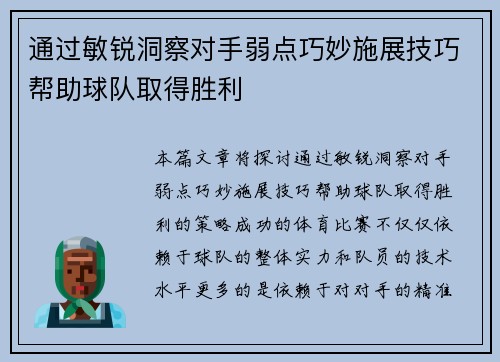 通过敏锐洞察对手弱点巧妙施展技巧帮助球队取得胜利

本篇文章将探讨通过敏锐洞察对手弱点巧妙施展技巧帮助球队取得胜利的策略成功的体育比赛不仅仅依赖于球队的整体实力和队员的技术水平更多的是依赖于对对手的精准